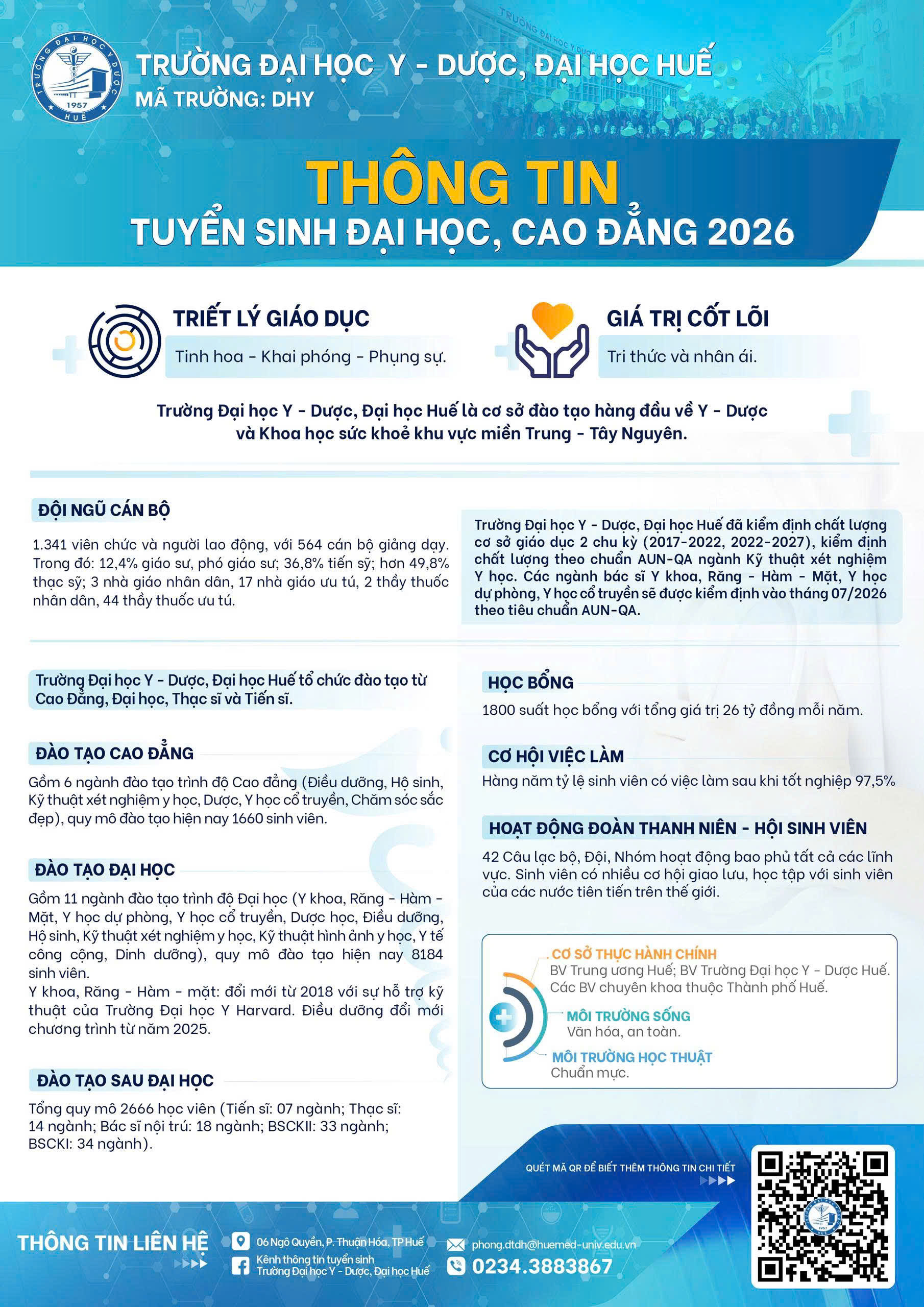 TRƯỜNG ĐẠI HỌC Y DƯỢC HUẾ 1957

TRƯỜNG ĐẠI HỌC Y - DƯỢC, ĐẠI HỌC HUẾ
MÃ TRƯỜNG: DHY

THÔNG TIN
TUYỂN SINH ĐẠI HỌC, CAO ĐẲNG 2026

TRIẾT LÝ GIÁO DỤC
Tinh hoa - Khai phóng - Phụng sự.

GIÁ TRỊ CỐT LÕI
Tri thức và nhân ái.

Trường Đại học Y - Dược, Đại học Huế là cơ sở đào tạo hàng đầu về Y - Dược và Khoa học sức khoẻ khu vực miền Trung - Tây Nguyên.

ĐỘI NGŨ CÁN BỘ
1.341 viên chức và người lao động, với 564 cán bộ giảng dạy. Trong đó: 12,4% giáo sư, phó giáo sư; 36,8% tiến sỹ; hơn 49,8% thạc sỹ; 3 nhà giáo nhân dân, 17 nhà giáo ưu tú, 2 thầy thuốc nhân dân, 44 thầy thuốc ưu tú.

Trường Đại học Y - Dược, Đại học Huế đã kiểm định chất lượng cơ sở giáo dục 2 chu kỳ (2017-2022, 2022-2027), kiểm định chất lượng theo chuẩn AUN-QA ngành Kỹ thuật xét nghiệm Y học. Các ngành bác sĩ Y khoa, Răng - Hàm - Mặt, Y học dự phòng, Y học cổ truyền sẽ được kiểm định vào tháng 07/2026 theo tiêu chuẩn AUN-QA.

Trường Đại học Y - Dược, Đại học Huế tổ chức đào tạo từ Cao Đẳng, Đại học, Thạc sĩ và Tiến sĩ.

ĐÀO TẠO CAO ĐẲNG
Gồm 6 ngành đào tạo trình độ Cao đẳng (Điều dưỡng, Hộ sinh, Kỹ thuật xét nghiệm y học, Dược, Y học cổ truyền, Chăm sóc sắc đẹp), quy mô đào tạo hiện nay 1660 sinh viên.

ĐÀO TẠO ĐẠI HỌC
Gồm 11 ngành đào tạo trình độ Đại học (Y khoa, Răng - Hàm - Mặt, Y học dự phòng, Y học cổ truyền, Dược học, Điều dưỡng, Hộ sinh, Kỹ thuật xét nghiệm y học, Kỹ thuật hình ảnh y học, Y tế công cộng, Dinh dưỡng), quy mô đào tạo hiện nay 8184 sinh viên.
Y khoa, Răng - Hàm - mặt: đổi mới từ 2018 với sự hỗ trợ kỹ thuật của Trường Đại học Y Harvard. Điều dưỡng đổi mới chương trình từ năm 2025.

ĐÀO TẠO SAU ĐẠI HỌC
Tổng quy mô 2666 học viên (Tiến sĩ: 07 ngành; Thạc sĩ: 14 ngành; Bác sĩ nội trú: 18 ngành; BSCKII: 33 ngành; BSCKI: 34 ngành).

HỌC BỔNG
1800 suất học bổng với tổng giá trị 26 tỷ đồng mỗi năm.

CƠ HỘI VIỆC LÀM
Hàng năm tỷ lệ sinh viên có việc làm sau khi tốt nghiệp 97,5%

HOẠT ĐỘNG ĐOÀN THANH NIÊN - HỘI SINH VIÊN
42 Câu lạc bộ, Đội, Nhóm hoạt động bao phủ tất cả các lĩnh vực. Sinh viên có nhiều cơ hội giao lưu, học tập với sinh viên của các nước tiên tiến trên thế giới.

CƠ SỞ THỰC HÀNH CHÍNH
BV Trung ương Huế; BV Trường Đại học Y - Dược Huế. Các BV chuyên khoa thuộc Thành phố Huế.
MÔI TRƯỜNG SỐNG
Văn hóa, an toàn.
MÔI TRƯỜNG HỌC THUẬT
Chuẩn mực.

QUÉT MÃ QR ĐỂ BIẾT THÊM THÔNG TIN CHI TIẾT

THÔNG TIN LIÊN HỆ
06 Ngô Quyền, P. Thuận Hóa, TP Huế
Kênh thông tin tuyển sinh Trường Đại học Y - Dược, Đại học Huế
phong.dtdh@huemed-univ.edu.vn
0234.3883867